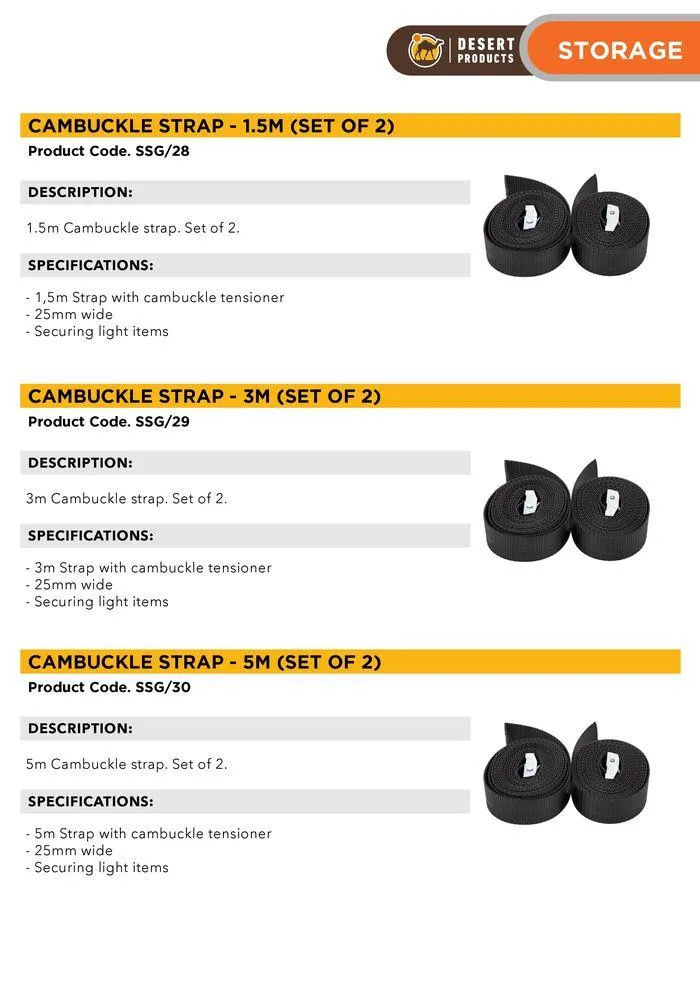 DESERT PRODUCTS

STORAGE

CAMBUCKLE STRAP - 1.5M (SET OF 2)

Product Code. SSG/28

DESCRIPTION:

1.5m Cambuckle strap. Set of 2.

SPECIFICATIONS:

- 1,5m Strap with cambuckle tensioner
- 25mm wide
- Securing light items

CAMBUCKLE STRAP - 3M (SET OF 2)

Product Code. SSG/29

DESCRIPTION:

3m Cambuckle strap. Set of 2.

SPECIFICATIONS:

- 3m Strap with cambuckle tensioner
- 25mm wide
- Securing light items

CAMBUCKLE STRAP - 5M (SET OF 2)

Product Code. SSG/30

DESCRIPTION:

5m Cambuckle strap. Set of 2.

SPECIFICATIONS:

- 5m Strap with cambuckle tensioner
- 25mm wide
- Securing light items